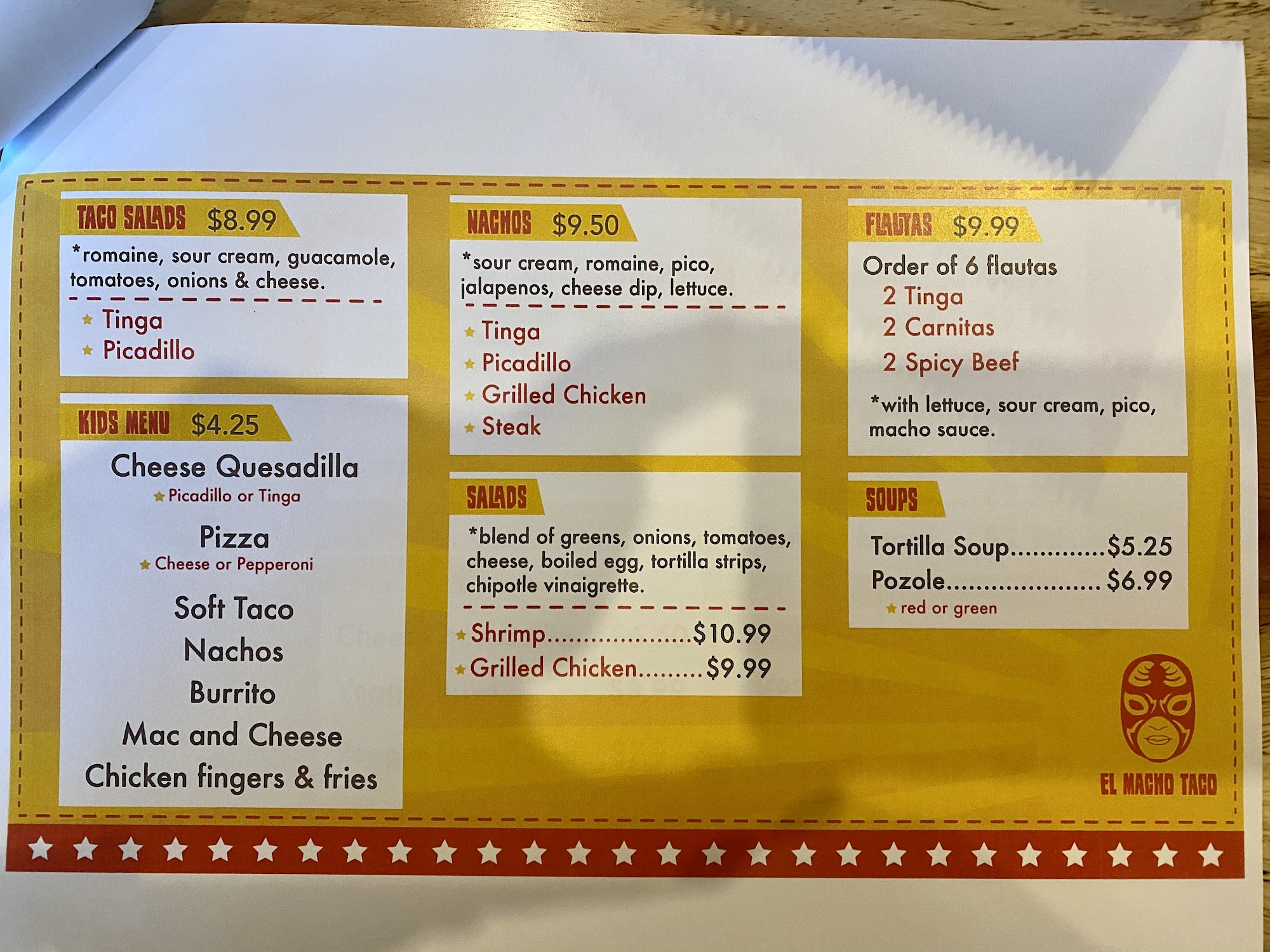 TACO SALADS $8.99

*romaine, sour cream, guacamole, tomatoes, onions & cheese.

★ Tinga
★ Picadillo

KIDS MENU $4.25

Cheese Quesadilla
★ Picadillo or Tinga

Pizza
★ Cheese or Pepperoni

Soft Taco
Nachos
Burrito
Mac and Cheese
Chicken fingers & fries

NACHOS $9.50

*sour cream, romaine, pico, jalapenos, cheese dip, lettuce.

★ Tinga
★ Picadillo
★ Grilled Chicken
★ Steak

SALADS

*blend of greens, onions, tomatoes, cheese, boiled egg, tortilla strips, chipotle vinaigrette.

★ Shrimp $10.99
★ Grilled Chicken $9.99

FLAUTAS $9.99

Order of 6 flautas
2 Tinga
2 Carnitas
2 Spicy Beef

*with lettuce, sour cream, pico, macho sauce.

SOUPS

Tortilla Soup $5.25
Pozole $6.99
★ red or green

EL MACHO TACO